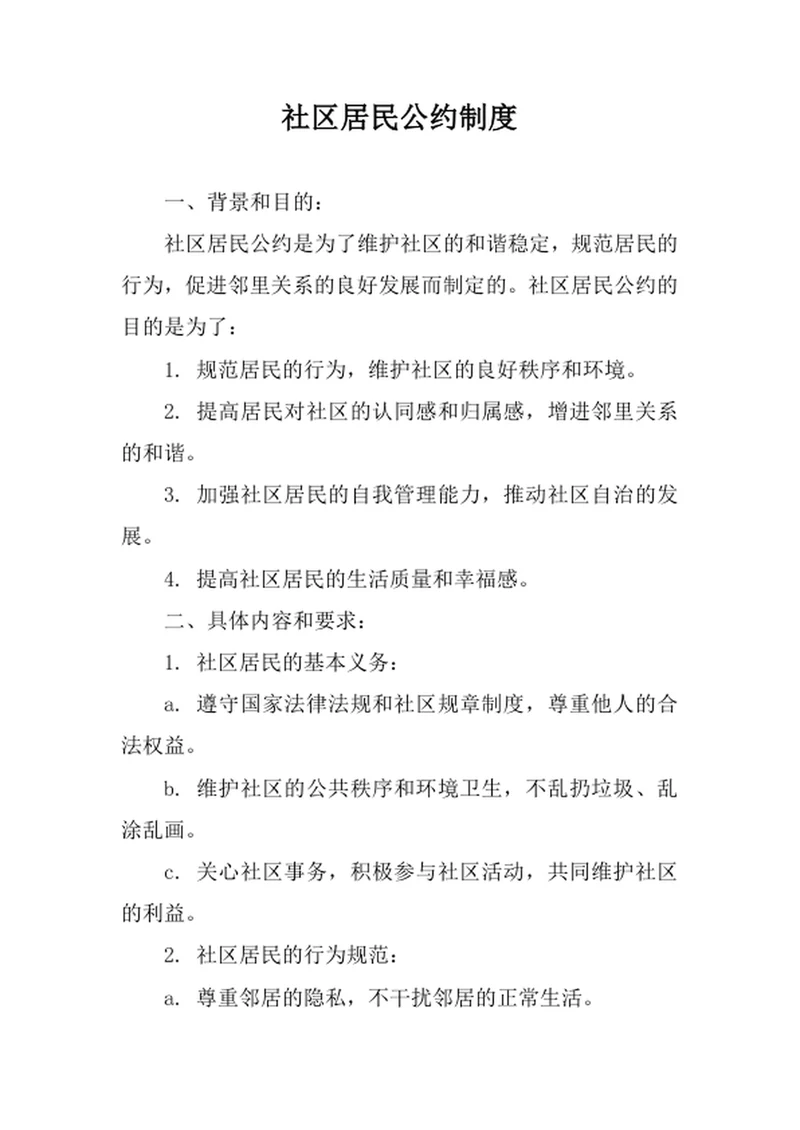 社区居民公约制度

一、背景和目的：

社区居民公约是为了维护社区的和谐稳定，规范居民的行为，促进邻里关系的良好发展而制定的。社区居民公约的目的是为了：

1. 规范居民的行为，维护社区的良好秩序和环境。

2. 提高居民对社区的认同感和归属感，增进邻里关系的和谐。

3. 加强社区居民的自我管理能力，推动社区自治的发展。

4. 提高社区居民的生活质量和幸福感。

二、具体内容和要求：

1. 社区居民的基本义务：

a. 遵守国家法律法规和社区规章制度，尊重他人的合法权益。

b. 维护社区的公共秩序和环境卫生，不乱扔垃圾、乱涂乱画。

c. 关心社区事务，积极参与社区活动，共同维护社区的利益。

2. 社区居民的行为规范：

a. 尊重邻居的隐私，不干扰邻居的正常生活。